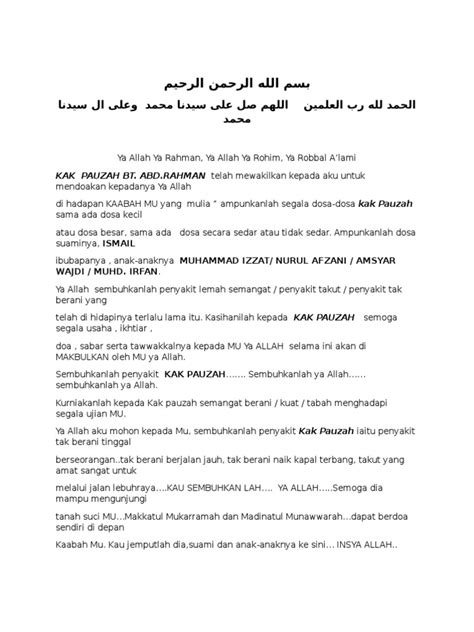 بسم الله الرحمن الرحيم

الحمد لله رب العلمين اللهم صل على سيدنا محمد وعلى ال سيدنا محمد

Ya Allah Ya Rahman, Ya Allah Ya Rohim, Ya Robbal A'lami

KAK PAUZAH BT. ABD.RAHMAN telah mewakilkan kepada aku untuk mendoakan kepadanya Ya Allah

di hadapan KAABAH MU yang mulia " ampunkanlah segala dosa-dosa kak Pauzah sama ada dosa kecil

atau dosa besar, sama ada dosa secara sedar atau tidak sedar. Ampunkanlah dosa suaminya, ISMAIL

ibubapanya , anak-anaknya MUHAMMAD IZZAT/ NURUL AFZANI / AMSYAR WAJDI / MUHD. IRFAN.

Ya Allah sembuhkanlah penyakit lemah semangat / penyakit takut / penyakit tak berani yang

telah di hidapinya terlalu lama itu. Kasihanilah kepada KAK PAUZAH semoga segala usaha , ikhtiar ,

doa , sabar serta tawwakkalnya kepada MU Ya ALLAH selama ini akan di MAKBULKAN oleh MU ya Allah.

Sembuhkanlah penyakit KAK PAUZAH……. Sembuhkanlah ya Allah…… sembuhkanlah ya Allah.

Kurniakanlah kepada Kak pauzah semangat berani / kuat / tabah menghadapi segala ujian MU.

Ya Allah aku mohon kepada Mu, sembuhkanlah penyakit Kak Pauzah iaitu penyakit tak berani tinggal

berseorangan..tak berani berjalan jauh, tak berani naik kapal terbang, takut yang amat sangat untuk

melalui jalan lebuhraya….KAU SEMBUHKAN LAH…. YA ALLAH…..Semoga dia mampu mengunjungi

tanah suci MU…Makkatul Mukarramah dan Madinatul Munawwarah…dapat berdoa sendiri di depan

Kaabah Mu. Kau jemputlah dia,suami dan anak-anaknya ke sini… INSYA ALLAH..